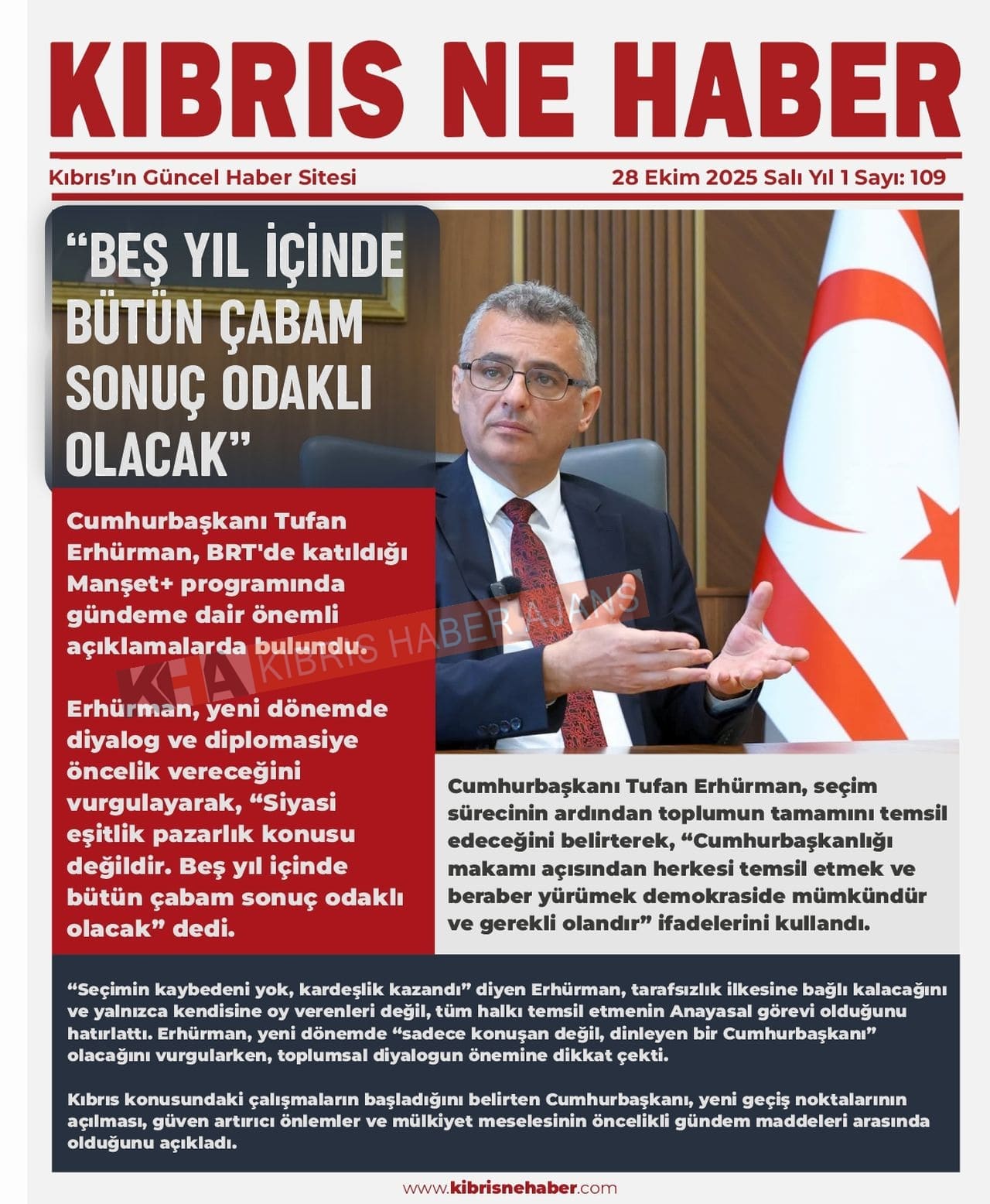 KIBRIS NE HABER

Kıbrıs'ın Güncel Haber Sitesi

28 Ekim 2025 Salı Yıl 1 Sayı: 109

"BEŞ YIL İÇİNDE BÜTÜN ÇABAM SONUÇ ODAKLI OLACAK"

Cumhurbaşkanı Tufan Erhürman, BRT'de katıldığı Manşet+ programında gündeme dair önemli açıklamalarda bulundu.

Erhürman, yeni dönemde diyalog ve diplomasiye öncelik vereceğini vurgulayarak, "Siyasi eşitlik pazarlık konusu değildir. Beş yıl içinde bütün çabam sonuç odaklı olacak" dedi.

KHA KIBRIS HABER AJANS

Cumhurbaşkanı Tufan Erhürman, seçim sürecinin ardından toplumun tamamını temsil edeceğini belirterek, "Cumhurbaşkanlığı makamı açısından herkesi temsil etmek ve beraber yürümek demokraside mümkündür ve gerekli olandır" ifadelerini kullandı.

"Seçimin kaybedeni yok, kardeşlik kazandı" diyen Erhürman, tarafsızlık ilkesine bağlı kalacağını ve yalnızca kendisine oy verenleri değil, tüm halkı temsil etmenin Anayasal görevi olduğunu hatırlattı. Erhürman, yeni dönemde "sadece konuşan değil, dinleyen bir Cumhurbaşkanı" olacağını vurgularken, toplumsal diyalogun önemine dikkat çekti.

Kıbrıs konusundaki çalışmaların başladığını belirten Cumhurbaşkanı, yeni geçiş noktalarının açılması, güven artırıcı önlemler ve mülkiyet meselesinin öncelikli gündem maddeleri arasında olduğunu açıkladı.

www.kibrisnehaber.com